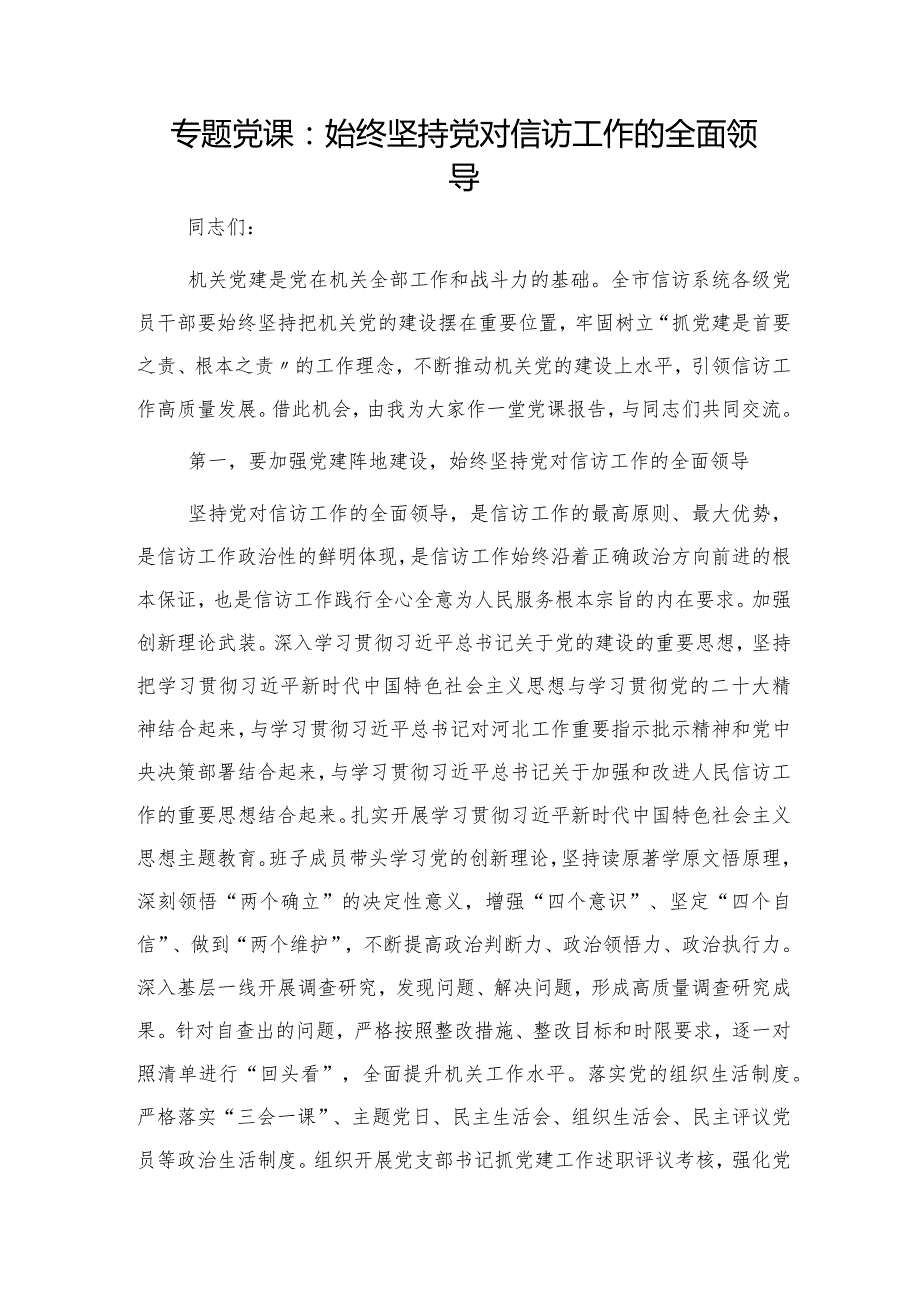 专题党课：始终坚持党对信访工作的全面领导

同志们：

机关党建是党在机关全部工作和战斗力的基础。全市信访系统各级党员干部要始终坚持把机关党的建设摆在重要位置，牢固树立“抓党建是首要之责、根本之责〃的工作理念，不断推动机关党的建设上水平，引领信访工作高质量发展。借此机会，由我为大家作一堂党课报告，与同志们共同交流。

第一，要加强党建阵地建设，始终坚持党对信访工作的全面领导

坚持党对信访工作的全面领导，是信访工作的最高原则、最大优势，是信访工作政治性的鲜明体现，是信访工作始终沿着正确政治方向前进的根本保证，也是信访工作践行全心全意为人民服务根本宗旨的内在要求。加强创新理论武装。深入学习贯彻习近平总书记关于党的建设的重要思想，坚持把学习贯彻习近平新时代中国特色社会主义思想与学习贯彻党的二十大精神结合起来，与学习贯彻习近平总书记对河北工作重要指示批示精神和党中央决策部署结合起来，与学习贯彻习近平总书记关于加强和改进人民信访工作的重要思想结合起来。扎实开展学习贯彻习近平新时代中国特色社会主义思想主题教育。班子成员带头学习党的创新理论，坚持读原著学原文悟原理，深刻领悟“两个确立”的决定性意义，增强“四个意识”、坚定“四个自信”、做到“两个维护”，不断提高政治判断力、政治领悟力、政治执行力。深入基层一线开展调查研究，发现问题、解决问题，形成高质量调查研究成果。针对自查出的问题，严格按照整改措施、整改目标和时限要求，逐一对照清单进行“回头看”，全面提升机关工作水平。落实党的组织生活制度。严格落实“三会一课”、主题党日、民主生活会、组织生活会、民主评议党员等政治生活制度。组织开展党支部书记抓党建工作述职评议考核，强化党